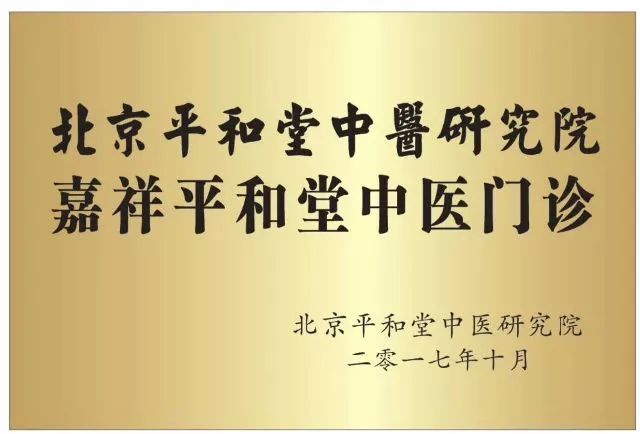 北京平和堂中醫研究院
嘉祥平和堂中医门诊

北京平和堂中医研究院
二零一七年十月